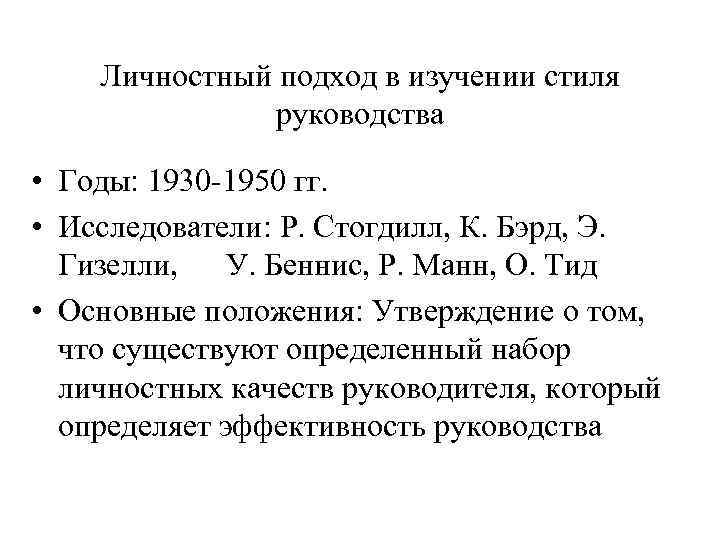 Личностный подход в изучении стиля руководства

• Годы: 1930-1950 гг.
• Исследователи: Р. Стогдилл, К. Бэрд, Э. Гизелли, У. Беннис, Р. Манн, О. Тид
• Основные положения: Утверждение о том, что существуют определенный набор личностных качеств руководителя, который определяет эффективность руководства